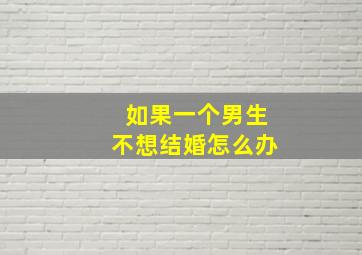 如果一个男生
不想结婚怎么办